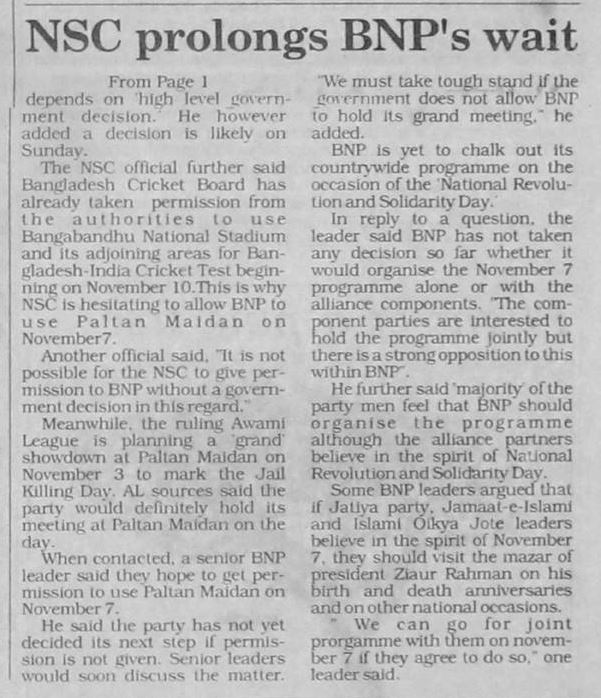 NSC prolongs BNP's wait

From Page 1

depends on 'high level government decision.' He however added a decision is likely on Sunday.

The NSC official further said Bangladesh Cricket Board has already taken permission from the authorities to use Bangabandhu National Stadium and its adjoining areas for Bangladesh-India Cricket Test beginning on November 10.This is why NSC is hesitating to allow BNP to use Paltan Maidan on November7.

Another official said, "It is not possible for the NSC to give permission to BNP without a government decision in this regard."

Meanwhile, the ruling Awami League is planning a 'grand' showdown at Paltan Maidan on November 3 to mark the Jail Killing Day. AL sources said the party would definitely hold its meeting at Paltan Maidan on the day.

When contacted, a senior BNP leader said they hope to get permission to use Paltan Maidan on November 7.

He said the party has not yet decided its next step if permission is not given. Senior leaders would soon discuss the matter.

"We must take tough stand if the government does not allow BNP to hold its grand meeting," he added.

BNP is yet to chalk out its countrywide programme on the occasion of the 'National Revolution and Solidarity Day.'

In reply to a question, the leader said BNP has not taken any decision so far whether it would organise the November 7 programme alone or with the alliance components. "The component parties are interested to hold the programme jointly but there is a strong opposition to this within BNP".

He further said 'majority' of the party men feel that BNP should organise the programme although the alliance partners believe in the spirit of National Revolution and Solidarity Day.

Some BNP leaders argued that if Jatiya party, Jamaat-e-Islami and Islami Oikya Jote leaders believe in the spirit of November 7, they should visit the mazar of president Ziaur Rahman on his birth and death anniversaries and on other national occasions.

" We can go for joint prorgamme with them on november 7 if they agree to do so," one leader said.